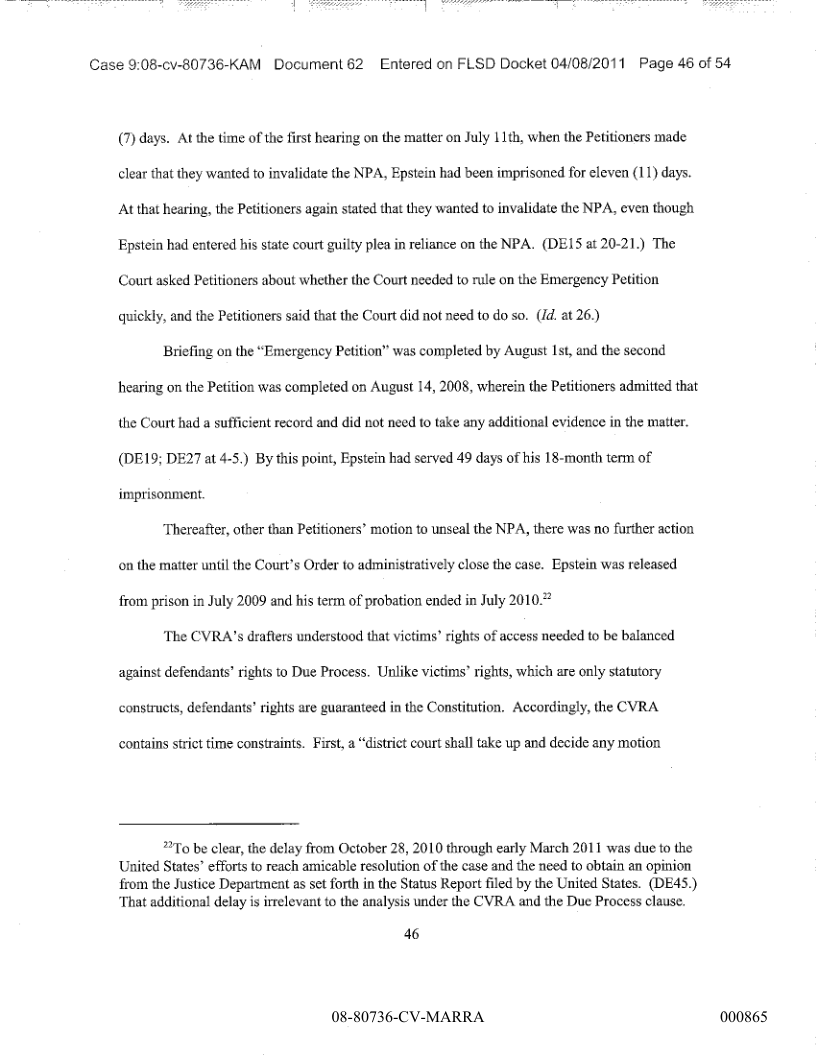 Case 9:08-cv-80736-KAM Document 62 Entered on FLSD Docket 04/08/2011 Page 46 of 54

(7) days. At the time of the first hearing on the matter on July 11th, when the Petitioners made clear that they wanted to invalidate the NPA, Epstein had been imprisoned for eleven (11) days. At that hearing, the Petitioners again stated that they wanted to invalidate the NPA, even though Epstein had entered his state court guilty plea in reliance on the NPA. (DE15 at 20-21.) The Court asked Petitioners about whether the Court needed to rule on the Emergency Petition quickly, and the Petitioners said that the Court did not need to do so. (*Id.* at 26.)

Briefing on the "Emergency Petition" was completed by August 1st, and the second hearing on the Petition was completed on August 14, 2008, wherein the Petitioners admitted that the Court had a sufficient record and did not need to take any additional evidence in the matter. (DE19; DE27 at 4-5.) By this point, Epstein had served 49 days of his 18-month term of imprisonment.

Thereafter, other than Petitioners' motion to unseal the NPA, there was no further action on the matter until the Court's Order to administratively close the case. Epstein was released from prison in July 2009 and his term of probation ended in July 2010.$^{22}$

The CVRA's drafters understood that victims' rights of access needed to be balanced against defendants' rights to Due Process. Unlike victims' rights, which are only statutory constructs, defendants' rights are guaranteed in the Constitution. Accordingly, the CVRA contains strict time constraints. First, a "district court shall take up and decide any motion

$^{22}$To be clear, the delay from October 28, 2010 through early March 2011 was due to the United States' efforts to reach amicable resolution of the case and the need to obtain an opinion from the Justice Department as set forth in the Status Report filed by the United States. (DE45.) That additional delay is irrelevant to the analysis under the CVRA and the Due Process clause.

46

08-80736-CV-MARRA

000865